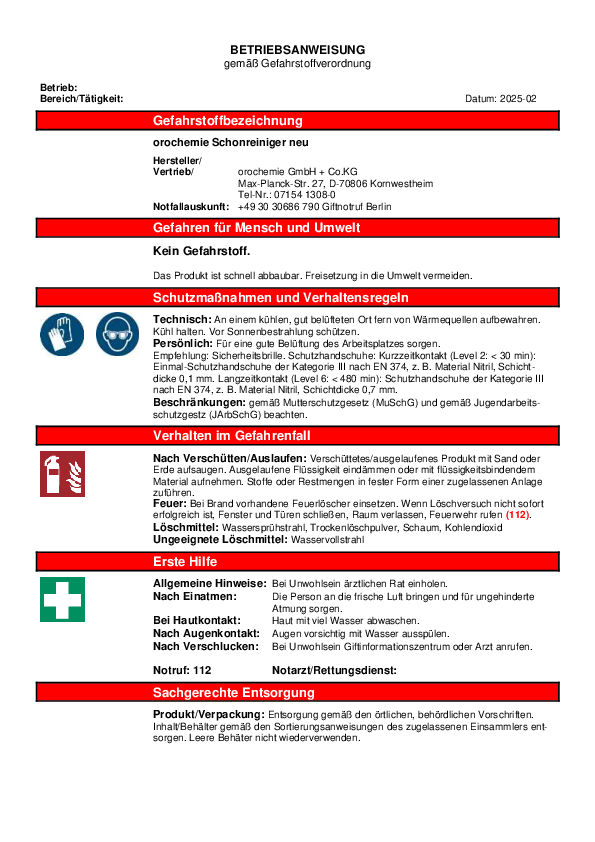 BETRIEBSANWEISUNG
gemäß Gefahrstoffverordnung

Betrieb:
Bereich/Tätigkeit:
Datum: 2025-02

Gefahrstoffbezeichnung

orochemie Schonreiniger neu

Hersteller/
Vertrieb/ orochemie GmbH + Co.KG
Max-Planck-Str. 27, D-70806 Kornwestheim
Tel-Nr.: 07154 1308-0
Notfallauskunft: +49 30 30686 790 Giftnotruf Berlin

Gefahren für Mensch und Umwelt

Kein Gefahrstoff.

Das Produkt ist schnell abbaubar. Freisetzung in die Umwelt vermeiden.

Schutzmaßnahmen und Verhaltensregeln

Technisch: An einem kühlen, gut belüfteten Ort fern von Wärmequellen aufbewahren. Kühl halten. Vor Sonnenbestrahlung schützen.
Persönlich: Für eine gute Belüftung des Arbeitsplatzes sorgen.
Empfehlung: Sicherheitsbrille. Schutzhandschuhe: Kurzzeitkontakt (Level 2: < 30 min): Einmal-Schutzhandschuhe der Kategorie III nach EN 374, z. B. Material Nitril, Schichtdicke 0,1 mm. Langzeitkontakt (Level 6: < 480 min): Schutzhandschuhe der Kategorie III nach EN 374, z. B. Material Nitril, Schichtdicke 0,7 mm.
Beschränkungen: gemäß Mutterschutzgesetz (MuSchG) und gemäß Jugendarbeitsschutzgestz (JArbSchG) beachten.

Verhalten im Gefahrenfall

Nach Verschütten/Auslaufen: Verschüttetes/ausgelaufenes Produkt mit Sand oder Erde aufsaugen. Ausgelaufene Flüssigkeit eindämmen oder mit flüssigkeitsbindendem Material aufnehmen. Stoffe oder Restmengen in fester Form einer zugelassenen Anlage zuführen.
Feuer: Bei Brand vorhandene Feuerlöscher einsetzen. Wenn Löschversuch nicht sofort erfolgreich ist, Fenster und Türen schließen, Raum verlassen, Feuerwehr rufen (112).
Löschmittel: Wassersprühstrahl, Trockenlöschpulver, Schaum, Kohlendioxid
Ungeeignete Löschmittel: Wasservollstrahl

Erste Hilfe

Allgemeine Hinweise: Bei Unwohlsein ärztlichen Rat einholen.
Nach Einatmen: Die Person an die frische Luft bringen und für ungehinderte Atmung sorgen.
Bei Hautkontakt: Haut mit viel Wasser abwaschen.
Nach Augenkontakt: Augen vorsichtig mit Wasser ausspülen.
Nach Verschlucken: Bei Unwohlsein Giftinformationszentrum oder Arzt anrufen.

Notruf: 112 Notarzt/Rettungsdienst:

Sachgerechte Entsorgung

Produkt/Verpackung: Entsorgung gemäß den örtlichen, behördlichen Vorschriften. Inhalt/Behälter gemäß den Sortierungsanweisungen des zugelassenen Einsammlers entsorgen. Leere Behäter nicht wiederverwenden.